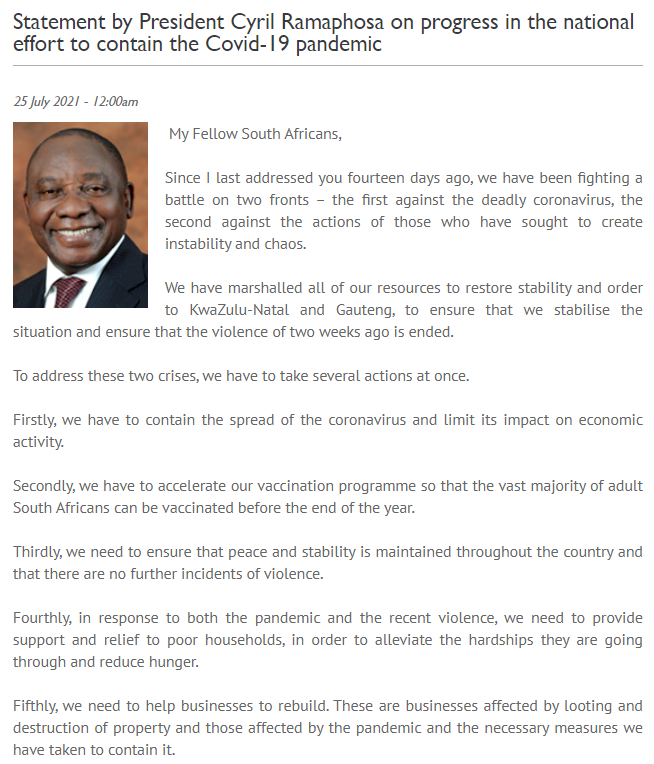 Statement by President Cyril Ramaphosa on progress in the national effort to contain the Covid-19 pandemic

25 July 2021 - 12:00am

My Fellow South Africans,

Since I last addressed you fourteen days ago, we have been fighting a battle on two fronts – the first against the deadly coronavirus, the second against the actions of those who have sought to create instability and chaos.

We have marshalled all of our resources to restore stability and order to KwaZulu-Natal and Gauteng, to ensure that we stabilise the situation and ensure that the violence of two weeks ago is ended.

To address these two crises, we have to take several actions at once.

Firstly, we have to contain the spread of the coronavirus and limit its impact on economic activity.

Secondly, we have to accelerate our vaccination programme so that the vast majority of adult South Africans can be vaccinated before the end of the year.

Thirdly, we need to ensure that peace and stability is maintained throughout the country and that there are no further incidents of violence.

Fourthly, in response to both the pandemic and the recent violence, we need to provide support and relief to poor households, in order to alleviate the hardships they are going through and reduce hunger.

Fifthly, we need to help businesses to rebuild. These are businesses affected by looting and destruction of property and those affected by the pandemic and the necessary measures we have taken to contain it.